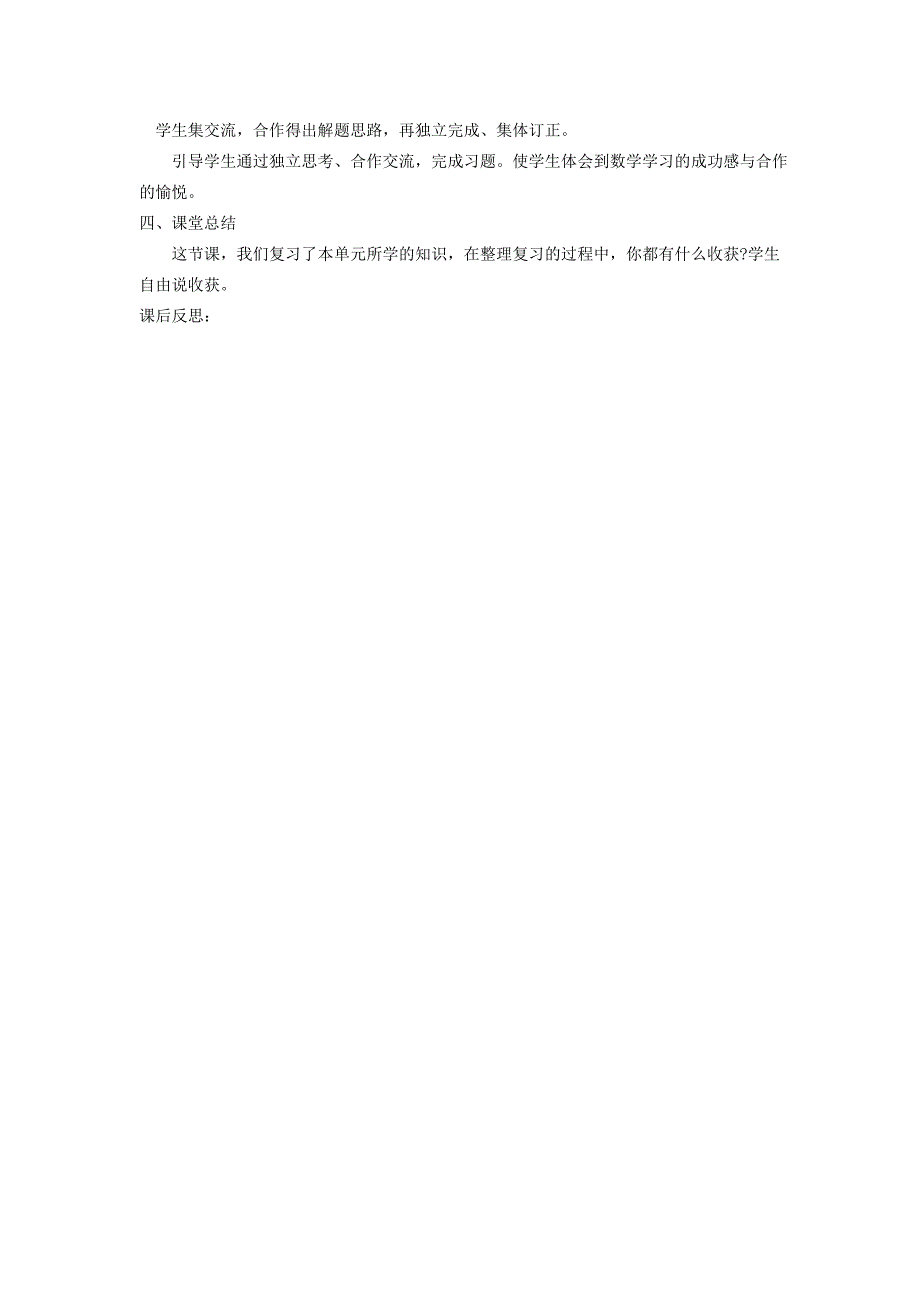 学生集交流，合作得出解题思路，再独立完成、集体订正。

引导学生通过独立思考、合作交流，完成习题。使学生体会到数学学习的成功感与合作的愉悦。

四、课堂总结

这节课，我们复习了本单元所学的知识，在整理复习的过程中，你都有什么收获?学生自由说收获。

课后反思：